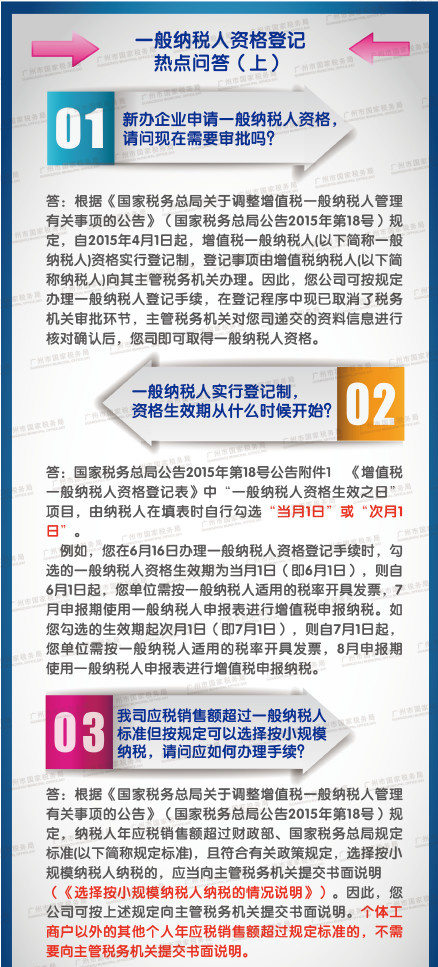 一般纳税人资格登记
热点问答（上）

01

新办企业申请一般纳税人资格，请问现在需要审批吗？

答：根据《国家税务总局关于调整增值税一般纳税人管理有关事项的公告》（国家税务总局公告2015年第18号）规定，自2015年4月1日起，增值税一般纳税人(以下简称一般纳税人)资格实行登记制，登记事项由增值税纳税人(以下简称纳税人)向其主管税务机关办理。因此，您公司可按规定办理一般纳税人登记手续，在登记程序中现已取消了税务机关审批环节，主管税务机关对您司递交的资料信息进行核对确认后，您司即可取得一般纳税人资格。

一般纳税人实行登记制，资格生效期从什么时候开始？

02

答：国家税务总局公告2015年第18号公告附件1 《增值税一般纳税人资格登记表》中“一般纳税人资格生效之日”项目，由纳税人在填表时自行勾选“当月1日”或“次月1日”。

例如，您在6月16日办理一般纳税人资格登记手续时，勾选的一般纳税人资格生效期为当月1日（即6月1日），则自6月1日起，您单位需按一般纳税人适用的税率开具发票，7月申报期使用一般纳税人申报表进行增值税申报纳税。如您勾选的生效期起次月1日（即7月1日），则自7月1日起，您单位需按一般纳税人适用的税率开具发票，8月申报期使用一般纳税人申报表进行增值税申报纳税。

03

我司应税销售额超过一般纳税人标准但按规定可以选择按小规模纳税，请问应如何办理手续？

答：根据《国家税务总局关于调整增值税一般纳税人管理有关事项的公告》（国家税务总局公告2015年第18号）规定，纳税人年应税销售额超过财政部、国家税务总局规定标准(以下简称规定标准)，且符合有关政策规定，选择按小规模纳税人纳税的，应当向主管税务机关提交书面说明（《选择按小规模纳税人纳税的情况说明》）。因此，您公司可按上述规定向主管税务机关提交书面说明。个体工商户以外的其他个人年应税销售额超过规定标准的，不需要向主管税务机关提交书面说明。

广州市国家税务局